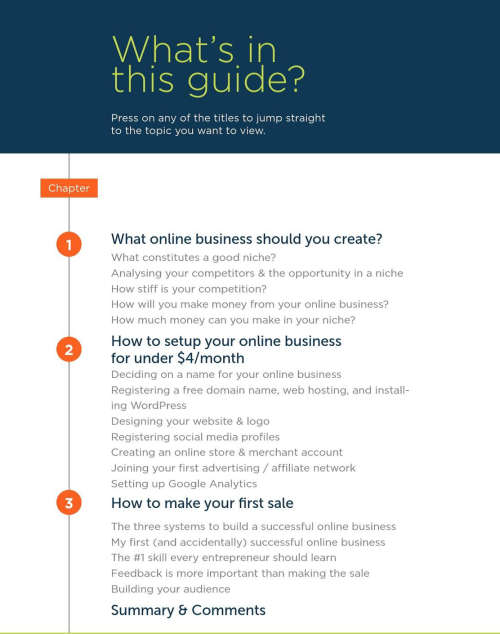 What's in this guide?

Press on any of the titles to jump straight to the topic you want to view.

Chapter

1

What online business should you create?

What constitutes a good niche?
Analysing your competitors & the opportunity in a niche
How stiff is your competition?
How will you make money from your online business?
How much money can you make in your niche?

2

How to setup your online business for under $4/month

Deciding on a name for your online business
Registering a free domain name, web hosting, and installing WordPress
Designing your website & logo
Registering social media profiles
Creating an online store & merchant account
Joining your first advertising / affiliate network
Setting up Google Analytics

3

How to make your first sale

The three systems to build a successful online business
My first (and accidentally) successful online business
The #1 skill every entrepreneur should learn
Feedback is more important than making the sale
Building your audience

Summary & Comments